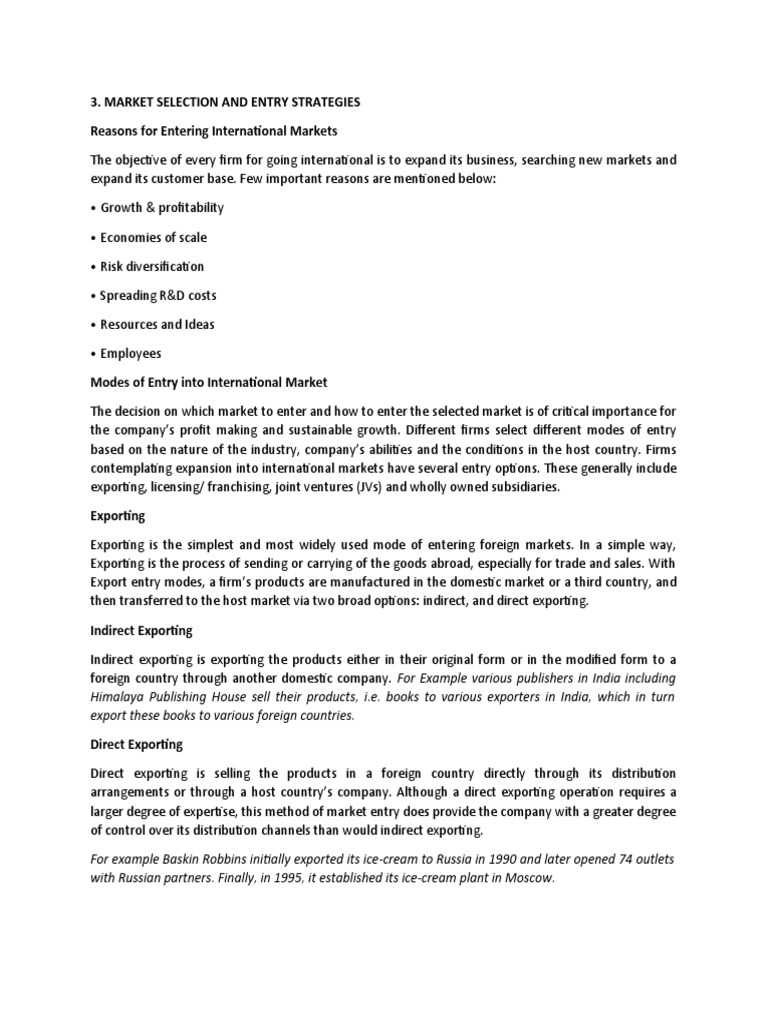 3. MARKET SELECTION AND ENTRY STRATEGIES

Reasons for Entering International Markets

The objective of every firm for going international is to expand its business, searching new markets and expand its customer base. Few important reasons are mentioned below:

• Growth & profitability

• Economies of scale

• Risk diversification

• Spreading R&D costs

• Resources and Ideas

• Employees

Modes of Entry into International Market

The decision on which market to enter and how to enter the selected market is of critical importance for the company's profit making and sustainable growth. Different firms select different modes of entry based on the nature of the industry, company's abilities and the conditions in the host country. Firms contemplating expansion into international markets have several entry options. These generally include exporting, licensing/ franchising, joint ventures (JVs) and wholly owned subsidiaries.

Exporting

Exporting is the simplest and most widely used mode of entering foreign markets. In a simple way, Exporting is the process of sending or carrying of the goods abroad, especially for trade and sales. With Export entry modes, a firm's products are manufactured in the domestic market or a third country, and then transferred to the host market via two broad options: indirect, and direct exporting.

Indirect Exporting

Indirect exporting is exporting the products either in their original form or in the modified form to a foreign country through another domestic company. For Example various publishers in India including Himalaya Publishing House sell their products, i.e. books to various exporters in India, which in turn export these books to various foreign countries.

Direct Exporting

Direct exporting is selling the products in a foreign country directly through its distribution arrangements or through a host country's company. Although a direct exporting operation requires a larger degree of expertise, this method of market entry does provide the company with a greater degree of control over its distribution channels than would indirect exporting.

For example Baskin Robbins initially exported its ice-cream to Russia in 1990 and later opened 74 outlets with Russian partners. Finally, in 1995, it established its ice-cream plant in Moscow.